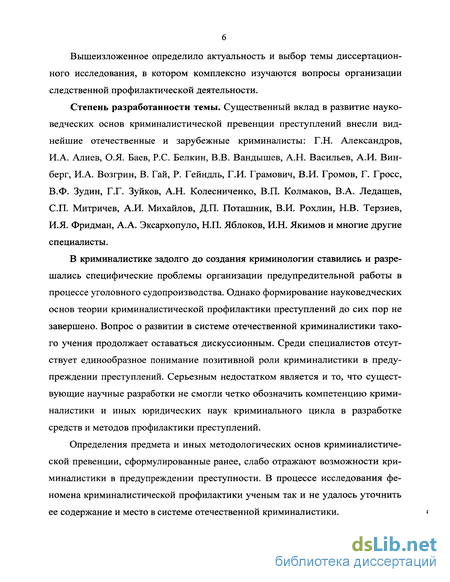 6

Вышеизложенное определило актуальность и выбор темы диссертационного исследования, в котором комплексно изучаются вопросы организации следственной профилактической деятельности.

Степень разработанности темы. Существенный вклад в развитие науковедческих основ криминалистической превенции преступлений внесли виднейшие отечественные и зарубежные криминалисты: Г.Н. Александров, И.А. Алиев, О.Я. Баев, Р.С. Белкин, В.В. Вандышев, А.Н. Васильев, А.И. Винберг, И.А. Возгрин, В. Гай, Р. Гейндль, Г.И. Грамович, В.И. Громов, Г. Гросс, В.Ф. Зудин, Г.Г. Зуйков, А.Н. Колесниченко, В.П. Колмаков, В.А. Ледащев, С.П. Митричев, А.И. Михайлов, Д.П. Поташник, В.И. Рохлин, Н.В. Терзиев, И.Я. Фридман, А.А. Эксархопуло, Н.П. Яблоков, И.Н. Якимов и многие другие специалисты.

В криминалистике задолго до создания криминологии ставились и разрешались специфические проблемы организации предупредительной работы в процессе уголовного судопроизводства. Однако формирование науковедческих основ теории криминалистической профилактики преступлений до сих пор не завершено. Вопрос о развитии в системе отечественной криминалистики такого учения продолжает оставаться дискуссионным. Среди специалистов отсутствует единообразное понимание позитивной роли криминалистики в предупреждении преступлений. Серьезным недостатком является и то, что существующие научные разработки не смогли четко обозначить компетенцию криминалистики и иных юридических наук криминального цикла в разработке средств и методов профилактики преступлений.

Определения предмета и иных методологических основ криминалистической превенции, сформулированные ранее, слабо отражают возможности криминалистики в предупреждении преступности. В процессе исследования феномена криминалистической профилактики ученым так и не удалось уточнить ее содержание и место в системе отечественной криминалистики.

dsLib.net
библиотека диссертаций